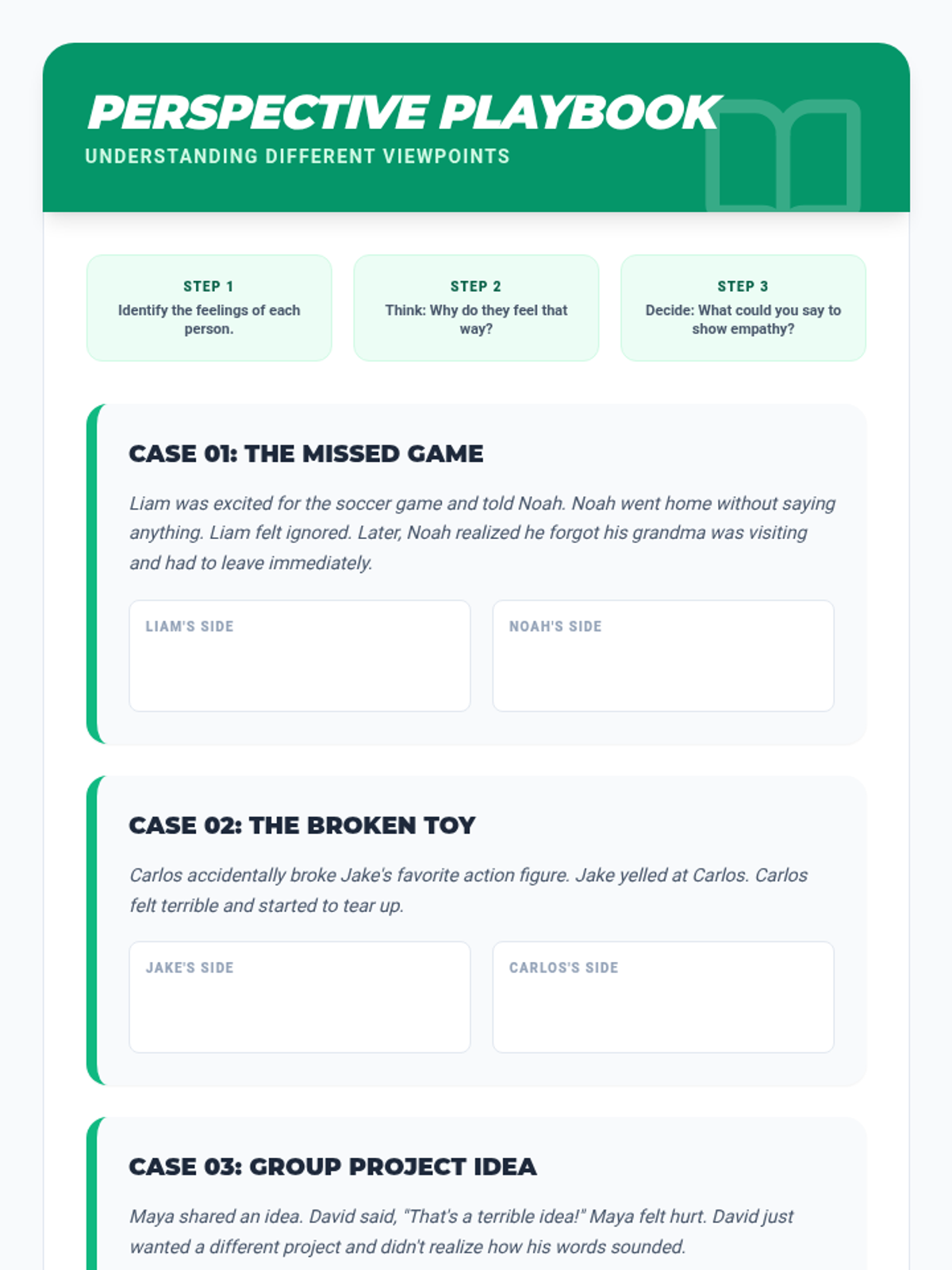 PERSPECTIVE PLAYBOOK
UNDERSTANDING DIFFERENT VIEWPOINTS

STEP 1
Identify the feelings of each person.

STEP 2
Think: Why do they feel that way?

STEP 3
Decide: What could you say to show empathy?

CASE 01: THE MISSED GAME

Liam was excited for the soccer game and told Noah. Noah went home without saying anything. Liam felt ignored. Later, Noah realized he forgot his grandma was visiting and had to leave immediately.

LIAM'S SIDE

NOAH'S SIDE

CASE 02: THE BROKEN TOY

Carlos accidentally broke Jake's favorite action figure. Jake yelled at Carlos. Carlos felt terrible and started to tear up.

JAKE'S SIDE

CARLOS'S SIDE

CASE 03: GROUP PROJECT IDEA

Maya shared an idea. David said, "That's a terrible idea!" Maya felt hurt. David just wanted a different project and didn't realize how his words sounded.